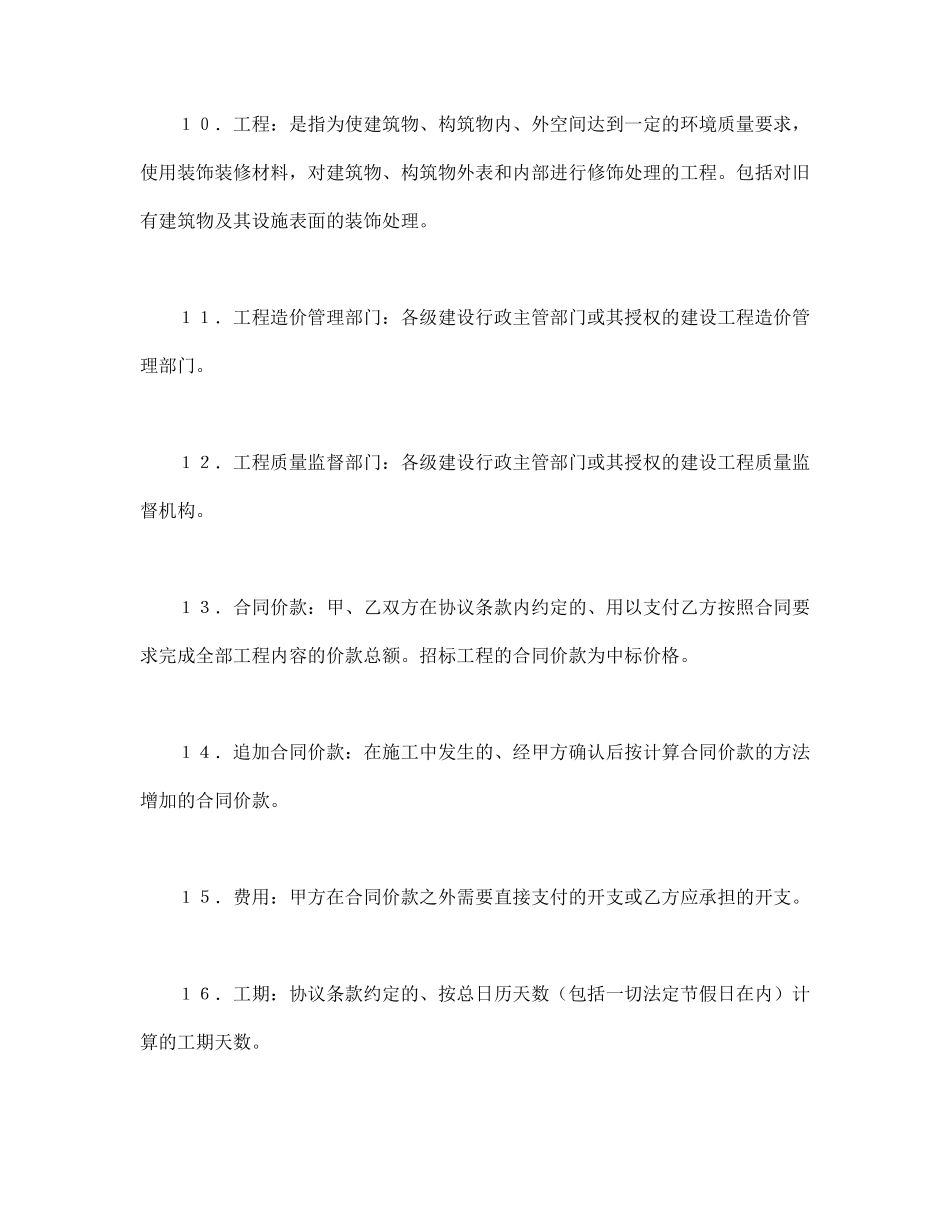 １０．工程：是指为使建筑物、构筑物内、外空间达到一定的环境质量要求，使用装饰装修材料，对建筑物、构筑物外表和内部进行修饰处理的工程。包括对旧有建筑物及其设施表面的装饰处理。

１１．工程造价管理部门：各级建设行政主管部门或其授权的建设工程造价管理部门。

１２．工程质量监督部门：各级建设行政主管部门或其授权的建设工程质量监督机构。

１３．合同价款：甲、乙双方在协议条款内约定的、用以支付乙方按照合同要求完成全部工程内容的价款总额。招标工程的合同价款为中标价格。

１４．追加合同价款：在施工中发生的、经甲方确认后按计算合同价款的方法增加的合同价款。

１５．费用：甲方在合同价款之外需要直接支付的开支或乙方应承担的开支。

１６．工期：协议条款约定的、按总日历天数（包括一切法定节假日在内）计算的工期天数。